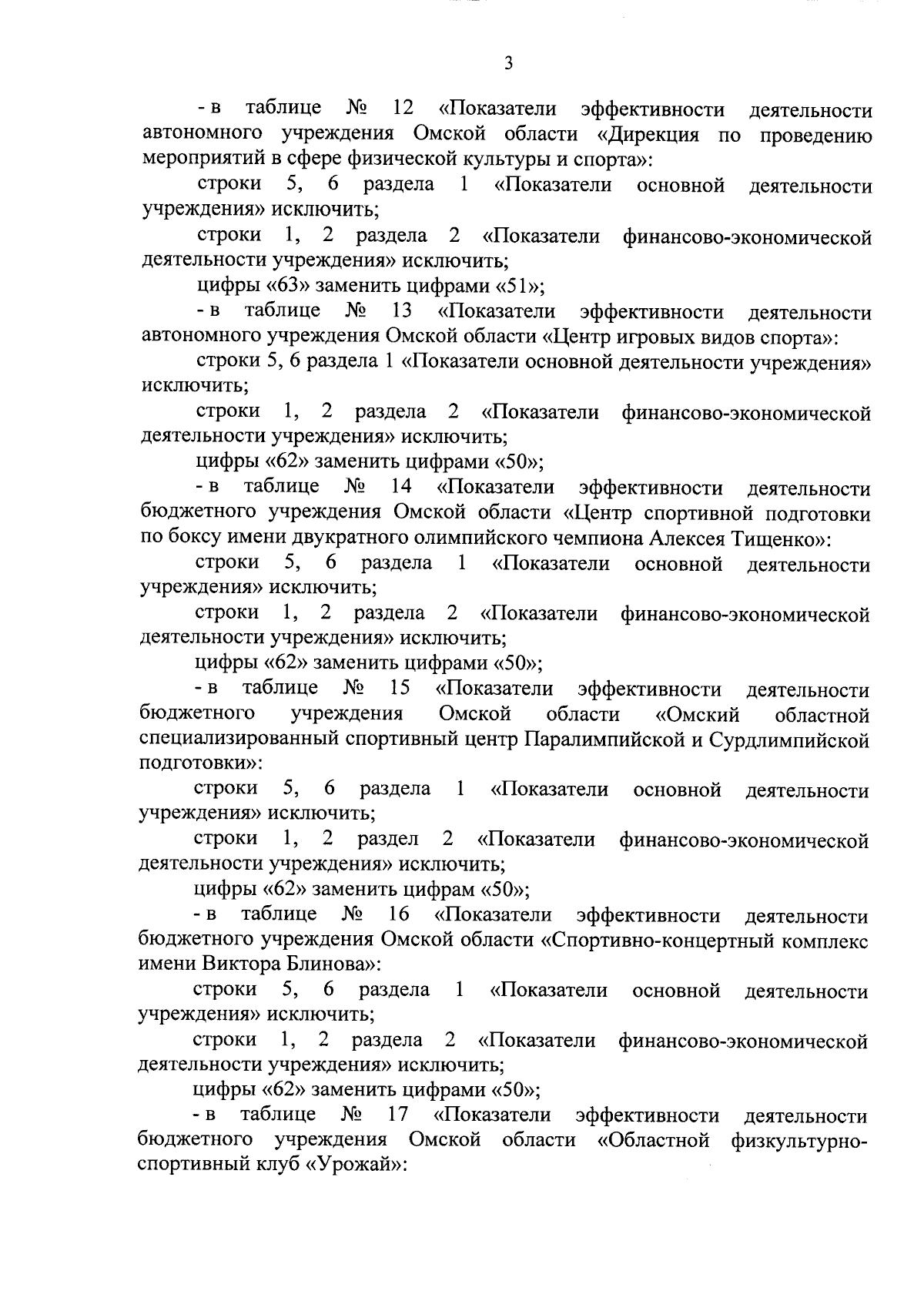 3

- в таблице № 12 «Показатели эффективности деятельности автономного учреждения Омской области «Дирекция по проведению мероприятий в сфере физической культуры и спорта»:

строки 5, 6 раздела 1 «Показатели основной деятельности учреждения» исключить;

строки 1, 2 раздела 2 «Показатели финансово-экономической деятельности учреждения» исключить;

цифры «63» заменить цифрами «51»;

- в таблице № 13 «Показатели эффективности деятельности автономного учреждения Омской области «Центр игровых видов спорта»:

строки 5, 6 раздела 1 «Показатели основной деятельности учреждения» исключить;

строки 1, 2 раздела 2 «Показатели финансово-экономической деятельности учреждения» исключить;

цифры «62» заменить цифрами «50»;

- в таблице № 14 «Показатели эффективности деятельности бюджетного учреждения Омской области «Центр спортивной подготовки по боксу имени двукратного олимпийского чемпиона Алексея Тищенко»:

строки 5, 6 раздела 1 «Показатели основной деятельности учреждения» исключить;

строки 1, 2 раздела 2 «Показатели финансово-экономической деятельности учреждения» исключить;

цифры «62» заменить цифрами «50»;

- в таблице № 15 «Показатели эффективности деятельности бюджетного учреждения Омской области «Омский областной специализированный спортивный центр Паралимпийской и Сурдлимпийской подготовки»:

строки 5, 6 раздела 1 «Показатели основной деятельности учреждения» исключить;

строки 1, 2 раздел 2 «Показатели финансово-экономической деятельности учреждения» исключить;

цифры «62» заменить цифрам «50»;

- в таблице № 16 «Показатели эффективности деятельности бюджетного учреждения Омской области «Спортивно-концертный комплекс имени Виктора Блинова»:

строки 5, 6 раздела 1 «Показатели основной деятельности учреждения» исключить;

строки 1, 2 раздела 2 «Показатели финансово-экономической деятельности учреждения» исключить;

цифры «62» заменить цифрами «50»;

- в таблице № 17 «Показатели эффективности деятельности бюджетного учреждения Омской области «Областной физкультурно-спортивный клуб «Урожай»: